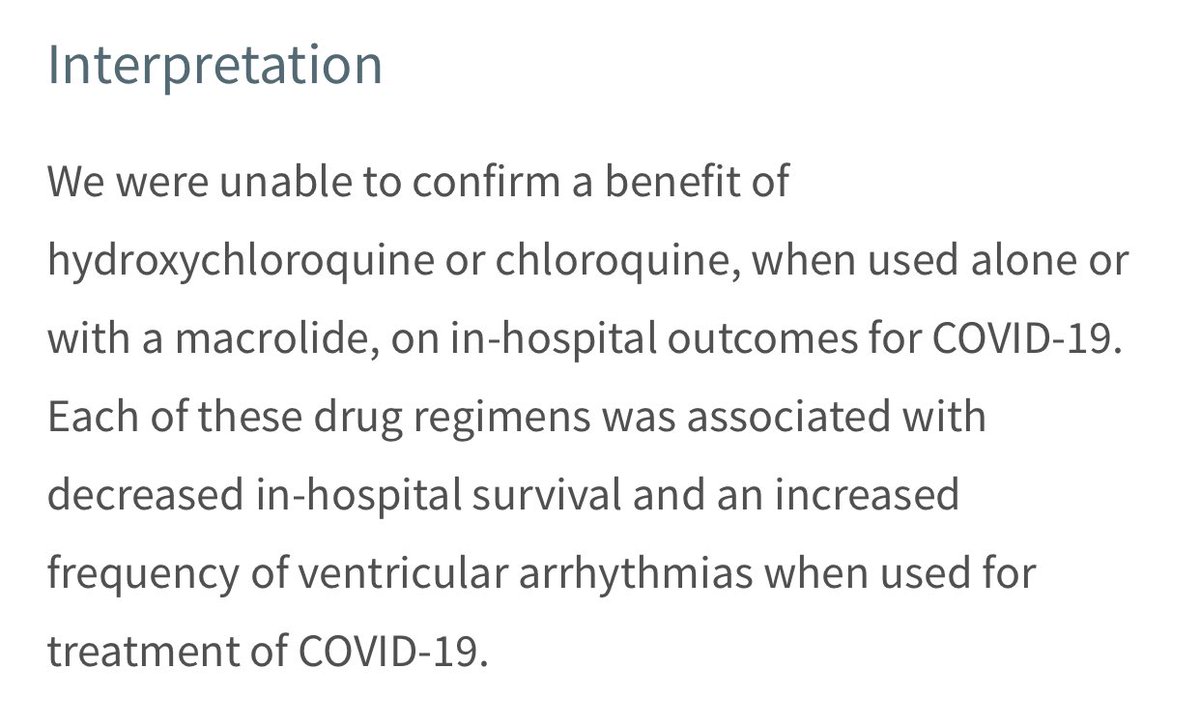 Interpretation

We were unable to confirm a benefit of hydroxychloroquine or chloroquine, when used alone or with a macrolide, on in-hospital outcomes for COVID-19. Each of these drug regimens was associated with decreased in-hospital survival and an increased frequency of ventricular arrhythmias when used for treatment of COVID-19.